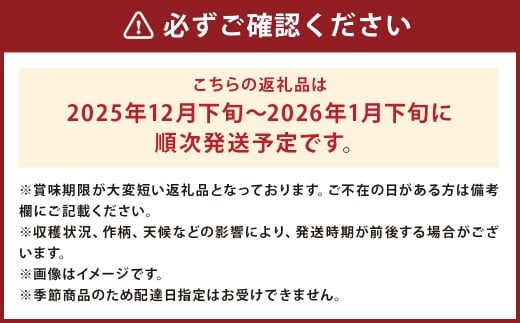 必ずご確認ください

こちらの返礼品は
2025年12月下旬～2026年1月下旬に
順次発送予定です。

※賞味期限が大変短い返礼品となっております。ご不在の日がある方は備考欄にご記載ください。
※収穫状況、作柄、天候などの影響により、発送時期が前後する場合がございます。
※画像はイメージです。
※季節商品のため配達日指定はお受けできません。